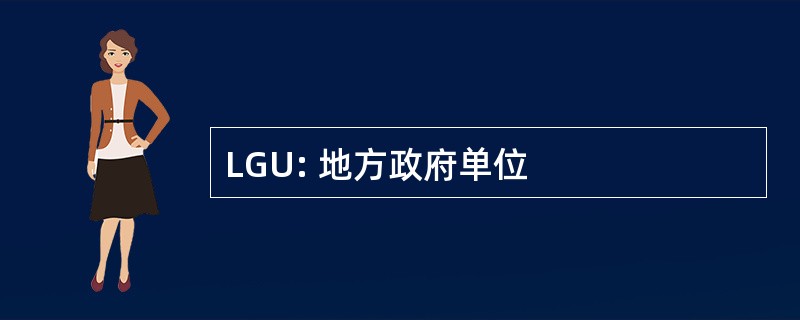 LGU: 地方政府单位